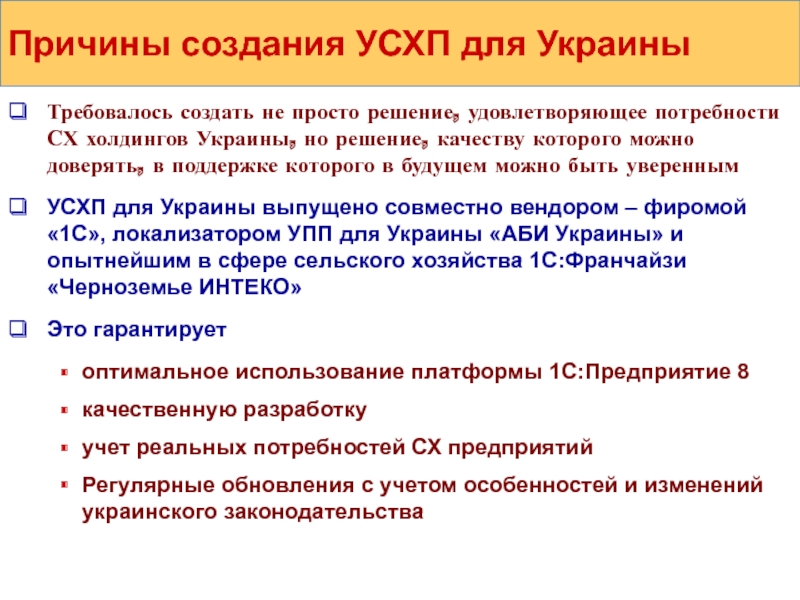 Причины создания УСХП для Украины

Требовалось создать не просто решение, удовлетворяющее потребности СХ холдингов Украины, но решение, качеству которого можно доверять, в поддержке которого в будущем можно быть уверенным

УСХП для Украины выпущено совместно вендором – фиромой «1С», локализатором УПП для Украины «АБИ Украины» и опытнейшим в сфере сельского хозяйства 1С:Франчайзи «Черноземье ИНТЕКО»

Это гарантирует

оптимальное использование платформы 1С:Предприятие 8

качественную разработку

учет реальных потребностей СХ предприятий

Регулярные обновления с учетом особенностей и изменений украинского законодательства